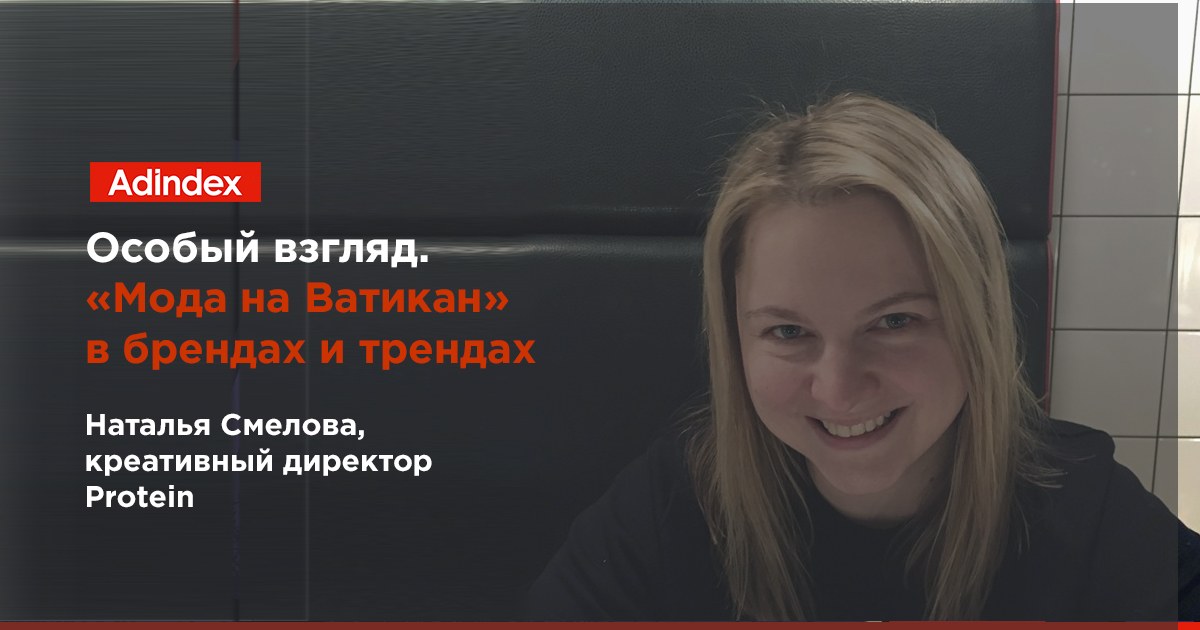 Adindex

Особый взгляд. «Мода на Ватикан» в брендах и трендах

Наталья Смелова, креативный директор Protein